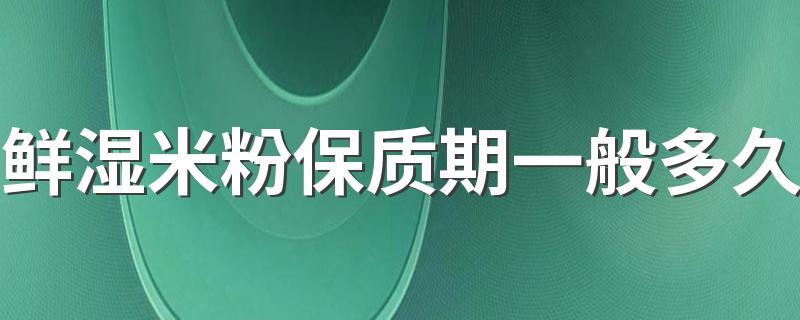 鲜湿米粉保质期一般多久